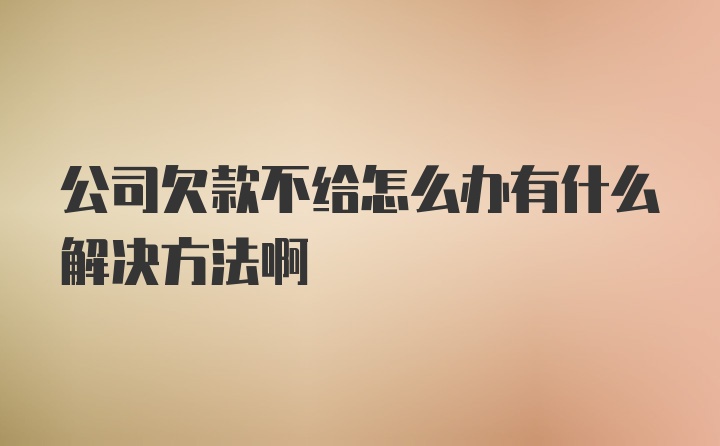 公司欠款不给怎么办有什么解决方法啊